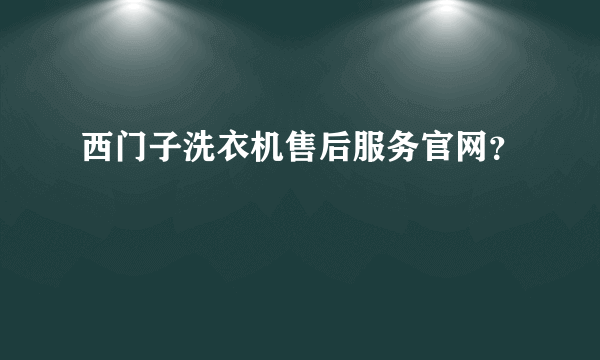 西门子洗衣机售后服务官网?